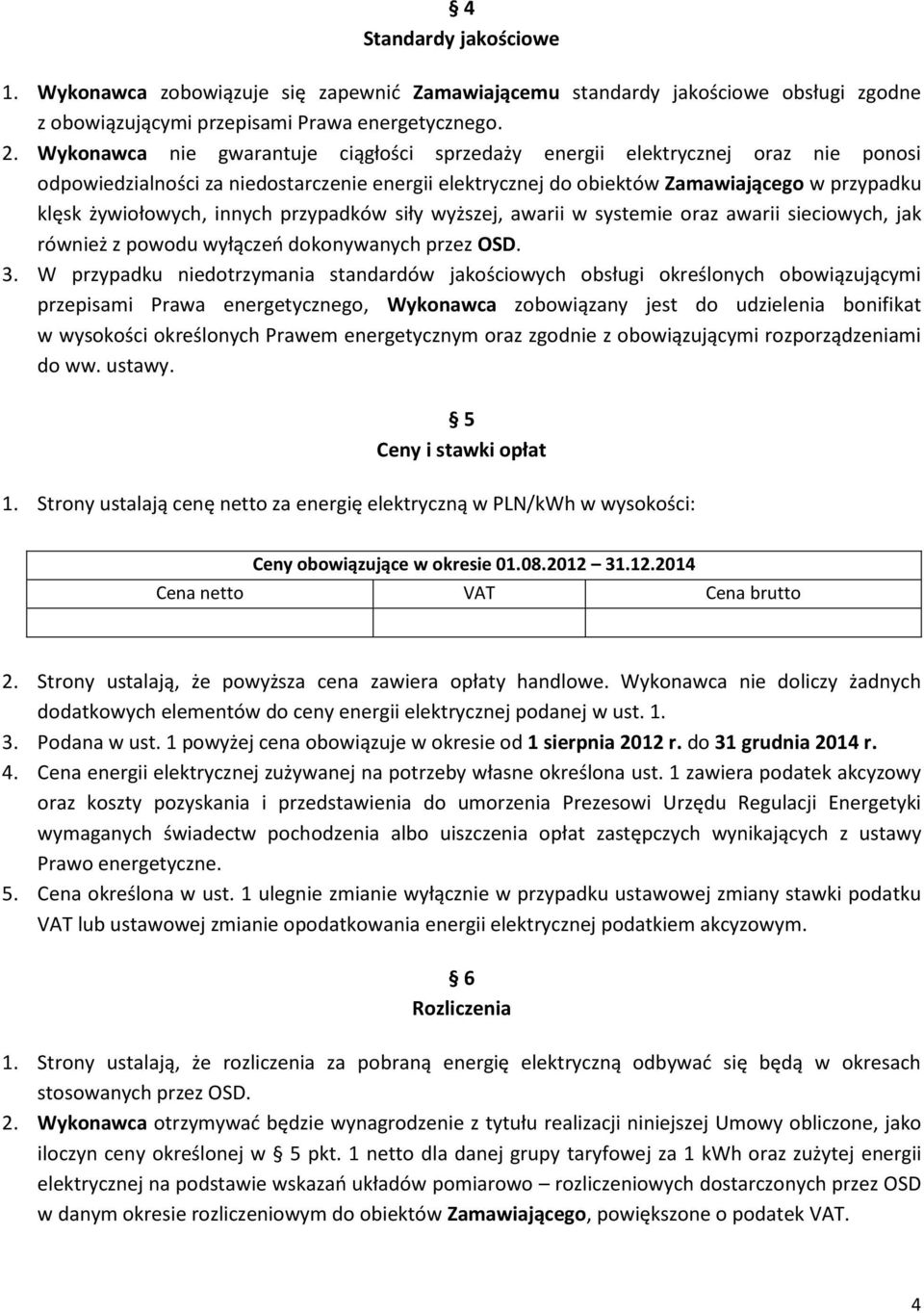 § 4
Standardy jakościowe

1. Wykonawca zobowiązuje się zapewnić Zamawiającemu standardy jakościowe obsługi zgodne z obowiązującymi przepisami Prawa energetycznego.
2. Wykonawca nie gwarantuje ciągłości sprzedaży energii elektrycznej oraz nie ponosi odpowiedzialności za niedostarczenie energii elektrycznej do obiektów Zamawiającego w przypadku klęsk żywiołowych, innych przypadków siły wyższej, awarii w systemie oraz awarii sieciowych, jak również z powodu wyłączeń dokonywanych przez OSD.
3. W przypadku niedotrzymania standardów jakościowych obsługi określonych obowiązującymi przepisami Prawa energetycznego, Wykonawca zobowiązany jest do udzielenia bonifikat w wysokości określonych Prawem energetycznym oraz zgodnie z obowiązującymi rozporządzeniami do ww. ustawy.

§ 5
Ceny i stawki opłat

1. Strony ustalają cenę netto za energię elektryczną w PLN/kWh w wysokości:

| Ceny obowiązujące w okresie 01.08.2012 31.12.2014 | | |
|---|---|---|
| Cena netto | VAT | Cena brutto |
| | | |

2. Strony ustalają, że powyższa cena zawiera opłaty handlowe. Wykonawca nie doliczy żadnych dodatkowych elementów do ceny energii elektrycznej podanej w ust. 1.
3. Podana w ust. 1 powyżej cena obowiązuje w okresie od 1 sierpnia 2012 r. do 31 grudnia 2014 r.
4. Cena energii elektrycznej zużywanej na potrzeby własne określona ust. 1 zawiera podatek akcyzowy oraz koszty pozyskania i przedstawienia do umorzenia Prezesowi Urzędu Regulacji Energetyki wymaganych świadectw pochodzenia albo uiszczenia opłat zastępczych wynikających z ustawy Prawo energetyczne.
5. Cena określona w ust. 1 ulegnie zmianie wyłącznie w przypadku ustawowej zmiany stawki podatku VAT lub ustawowej zmianie opodatkowania energii elektrycznej podatkiem akcyzowym.

§ 6
Rozliczenia

1. Strony ustalają, że rozliczenia za pobraną energię elektryczną odbywać się będą w okresach stosowanych przez OSD.
2. Wykonawca otrzymywać będzie wynagrodzenie z tytułu realizacji niniejszej Umowy obliczone, jako iloczyn ceny określonej w § 5 pkt. 1 netto dla danej grupy taryfowej za 1 kWh oraz zużytej energii elektrycznej na podstawie wskazań układów pomiarowo – rozliczeniowych dostarczonych przez OSD w danym okresie rozliczeniowym do obiektów Zamawiającego, powiększone o podatek VAT.

4